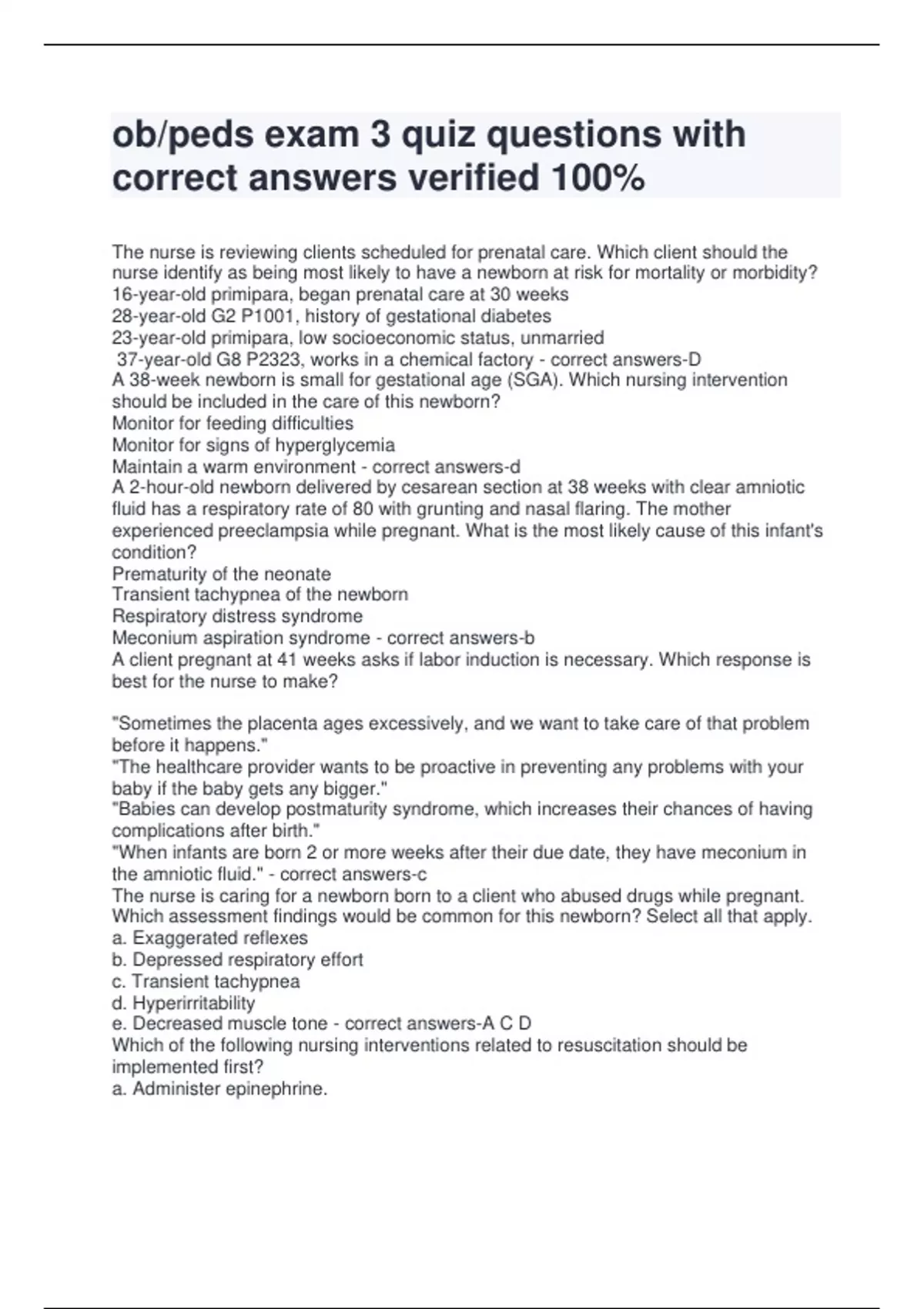 ob/peds exam 3 quiz questions with correct answers verified 100%

The nurse is reviewing clients scheduled for prenatal care. Which client should the nurse identify as being most likely to have a newborn at risk for mortality or morbidity?
16-year-old primipara, began prenatal care at 30 weeks
28-year-old G2 P1001, history of gestational diabetes
23-year-old primipara, low socioeconomic status, unmarried
37-year-old G8 P2323, works in a chemical factory - correct answers-D
A 38-week newborn is small for gestational age (SGA). Which nursing intervention should be included in the care of this newborn?
Monitor for feeding difficulties
Monitor for signs of hyperglycemia
Maintain a warm environment - correct answers-d
A 2-hour-old newborn delivered by cesarean section at 38 weeks with clear amniotic fluid has a respiratory rate of 80 with grunting and nasal flaring. The mother experienced preeclampsia while pregnant. What is the most likely cause of this infant's condition?
Prematurity of the neonate
Transient tachypnea of the newborn
Respiratory distress syndrome
Meconium aspiration syndrome - correct answers-b
A client pregnant at 41 weeks asks if labor induction is necessary. Which response is best for the nurse to make?

"Sometimes the placenta ages excessively, and we want to take care of that problem before it happens."
"The healthcare provider wants to be proactive in preventing any problems with your baby if the baby gets any bigger."
"Babies can develop postmaturity syndrome, which increases their chances of having complications after birth."
"When infants are born 2 or more weeks after their due date, they have meconium in the amniotic fluid." - correct answers-c
The nurse is caring for a newborn born to a client who abused drugs while pregnant. Which assessment findings would be common for this newborn? Select all that apply.
a. Exaggerated reflexes
b. Depressed respiratory effort
c. Transient tachypnea
d. Hyperirritability
e. Decreased muscle tone - correct answers-A C D
Which of the following nursing interventions related to resuscitation should be implemented first?
a. Administer epinephrine.